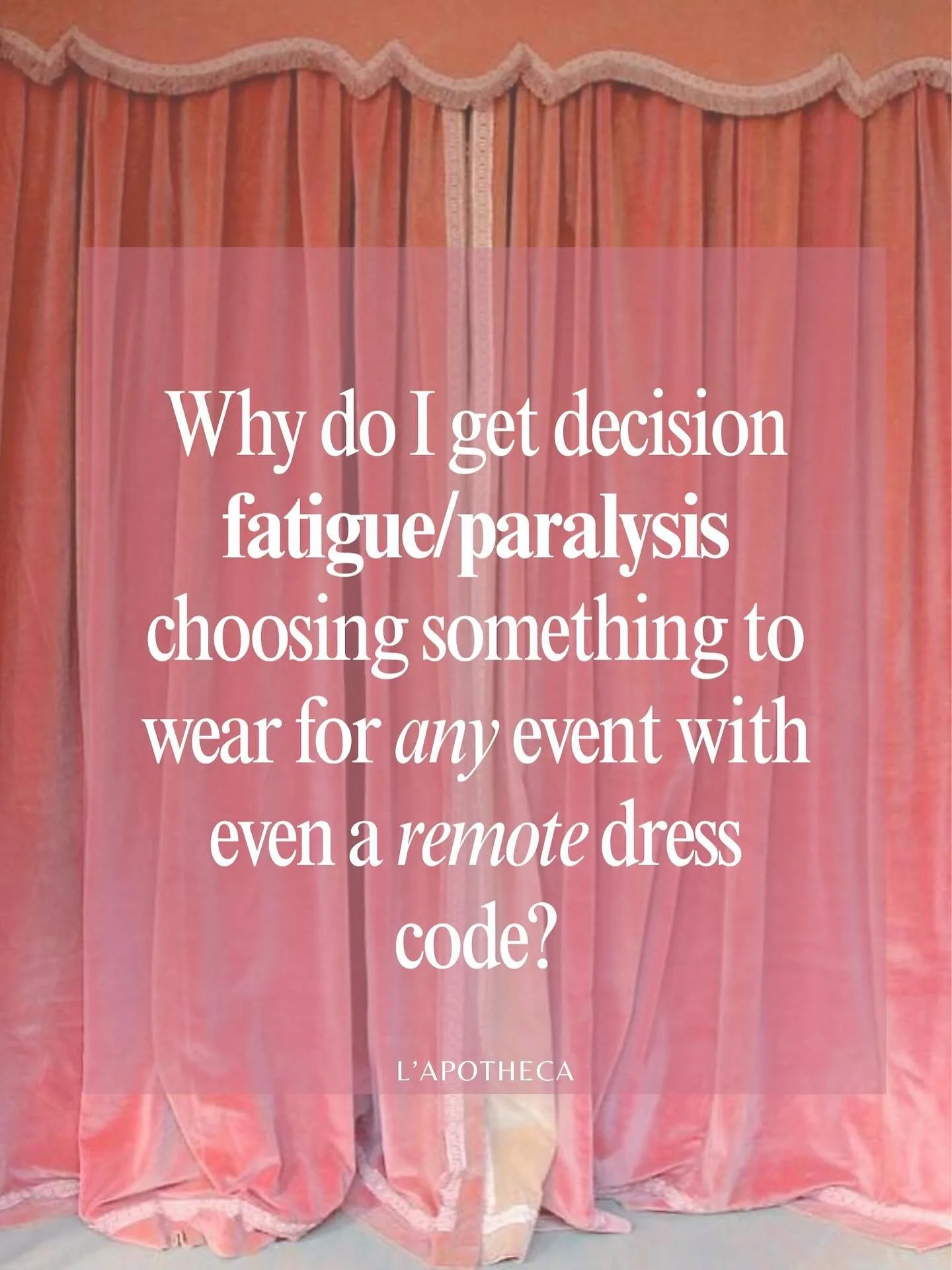 Why do I get decision fatigue/paralysis choosing something to wear for any event with even a remote dress code?

L'APOTHECA